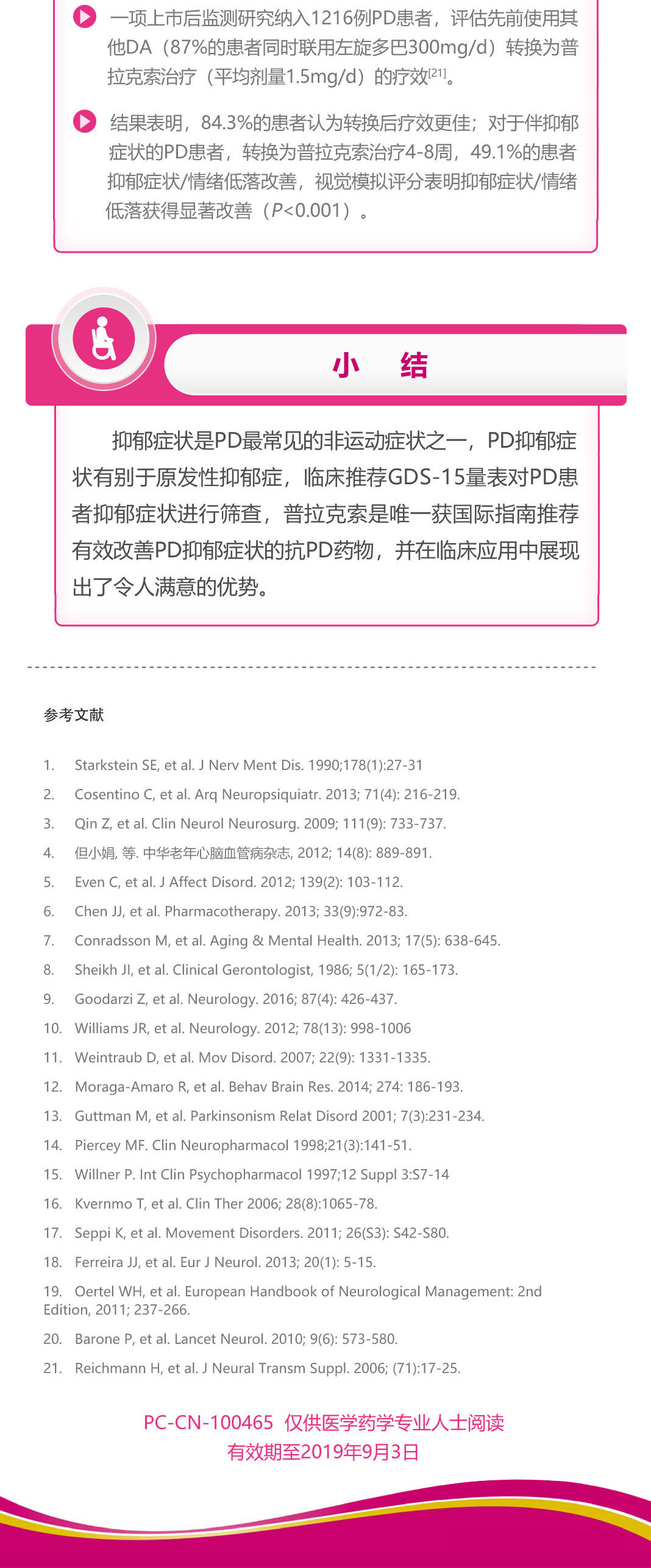 一项上市后监测研究纳入1216例PD患者，评估先前使用其他DA（87%的患者同时联用左旋多巴300mg/d）转换为普拉克索治疗（平均剂量1.5mg/d）的疗效$^{[21]}$。

结果表明，84.3%的患者认为转换后疗效更佳；对于伴抑郁症状的PD患者，转换为普拉克索治疗4-8周，49.1%的患者抑郁症状/情绪低落改善，视觉模拟评分表明抑郁症状/情绪低落获得显著改善（$P$<0.001）。

小 结

抑郁症状是PD最常见的非运动症状之一，PD抑郁症状有别于原发性抑郁症，临床推荐GDS-15量表对PD患者抑郁症状进行筛查，普拉克索是唯一获国际指南推荐有效改善PD抑郁症状的抗PD药物，并在临床应用中展现出了令人满意的优势。

参考文献

1. Starkstein SE, et al. J Nerv Ment Dis. 1990;178(1):27-31
2. Cosentino C, et al. Arq Neuropsiquiatr. 2013; 71(4): 216-219.
3. Qin Z, et al. Clin Neurol Neurosurg. 2009; 111(9): 733-737.
4. 但小娟, 等. 中华老年心脑血管病杂志, 2012; 14(8): 889-891.
5. Even C, et al. J Affect Disord. 2012; 139(2): 103-112.
6. Chen JJ, et al. Pharmacotherapy. 2013; 33(9):972-83.
7. Conradsson M, et al. Aging & Mental Health. 2013; 17(5): 638-645.
8. Sheikh JI, et al. Clinical Gerontologist, 1986; 5(1/2): 165-173.
9. Goodarzi Z, et al. Neurology. 2016; 87(4): 426-437.
10. Williams JR, et al. Neurology. 2012; 78(13): 998-1006
11. Weintraub D, et al. Mov Disord. 2007; 22(9): 1331-1335.
12. Moraga-Amaro R, et al. Behav Brain Res. 2014; 274: 186-193.
13. Guttman M, et al. Parkinsonism Relat Disord 2001; 7(3):231-234.
14. Piercey MF. Clin Neuropharmacol 1998;21(3):141-51.
15. Willner P. Int Clin Psychopharmacol 1997;12 Suppl 3:S7-14
16. Kvernmo T, et al. Clin Ther 2006; 28(8):1065-78.
17. Seppi K, et al. Movement Disorders. 2011; 26(S3): S42-S80.
18. Ferreira JJ, et al. Eur J Neurol. 2013; 20(1): 5-15.
19. Oertel WH, et al. European Handbook of Neurological Management: 2nd Edition, 2011; 237-266.
20. Barone P, et al. Lancet Neurol. 2010; 9(6): 573-580.
21. Reichmann H, et al. J Neural Transm Suppl. 2006; (71):17-25.

PC-CN-100465 仅供医学药学专业人士阅读
有效期至2019年9月3日